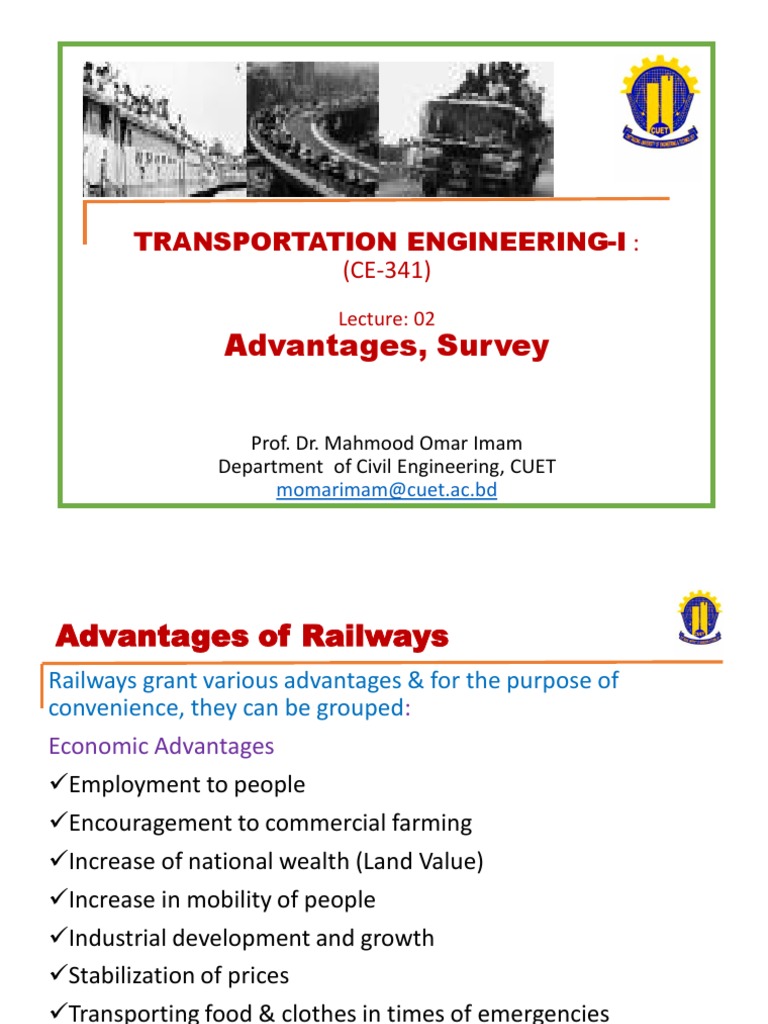 CUET

TRANSPORTATION ENGINEERING-I :
(CE-341)

Lecture: 02
Advantages, Survey

Prof. Dr. Mahmood Omar Imam
Department of Civil Engineering, CUET
momarimam@cuet.ac.bd

Advantages of Railways

Railways grant various advantages & for the purpose of convenience, they can be grouped:

Economic Advantages
✓Employment to people
✓Encouragement to commercial farming
✓Increase of national wealth (Land Value)
✓Increase in mobility of people
✓Industrial development and growth
✓Stabilization of prices
✓Transporting food & clothes in times of emergencies